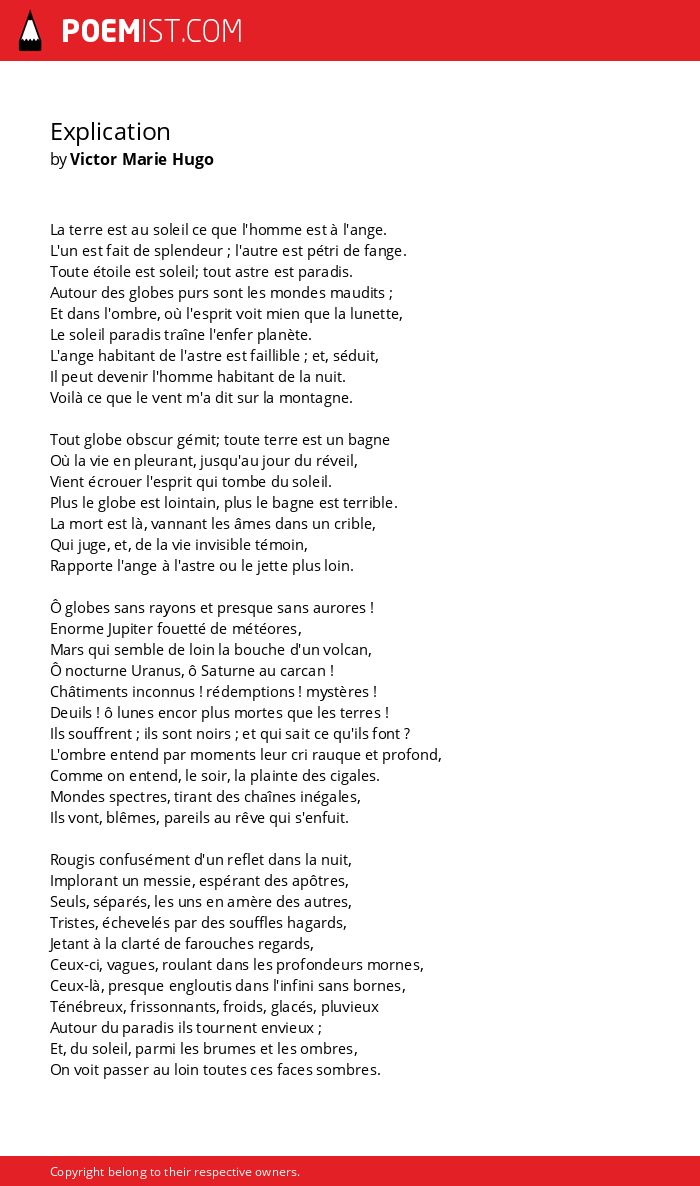 POEMIST.COM

Explication
by Victor Marie Hugo

La terre est au soleil ce que l'homme est à l'ange.
L'un est fait de splendeur ; l'autre est pétri de fange.
Toute étoile est soleil; tout astre est paradis.
Autour des globes purs sont les mondes maudits ;
Et dans l'ombre, où l'esprit voit mien que la lunette,
Le soleil paradis traîne l'enfer planète.
L'ange habitant de l'astre est faillible ; et, séduit,
Il peut devenir l'homme habitant de la nuit.
Voilà ce que le vent m'a dit sur la montagne.

Tout globe obscur gémit; toute terre est un bagne
Où la vie en pleurant, jusqu'au jour du réveil,
Vient écrouer l'esprit qui tombe du soleil.
Plus le globe est lointain, plus le bagne est terrible.
La mort est là, vannant les âmes dans un crible,
Qui juge, et, de la vie invisible témoin,
Rapporte l'ange à l'astre ou le jette plus loin.

Ô globes sans rayons et presque sans aurores !
Enorme Jupiter fouetté de météores,
Mars qui semble de loin la bouche d'un volcan,
Ô nocturne Uranus, ô Saturne au carcan !
Châtiments inconnus ! rédemptions ! mystères !
Deuils ! ô lunes encor plus mortes que les terres !
Ils souffrent ; ils sont noirs ; et qui sait ce qu'ils font ?
L'ombre entend par moments leur cri rauque et profond,
Comme on entend, le soir, la plainte des cigales.
Mondes spectres, tirant des chaînes inégales,
Ils vont, blêmes, pareils au rêve qui s'enfuit.

Rougis confusément d'un reflet dans la nuit,
Implorant un messie, espérant des apôtres,
Seuls, séparés, les uns en amère des autres,
Tristes, échevelés par des souffles hagards,
Jetant à la clarté de farouches regards,
Ceux-ci, vagues, roulant dans les profondeurs mornes,
Ceux-là, presque engloutis dans l'infini sans bornes,
Ténébreux, frissonnants, froids, glacés, pluvieux
Autour du paradis ils tournent envieux ;
Et, du soleil, parmi les brumes et les ombres,
On voit passer au loin toutes ces faces sombres.

Copyright belong to their respective owners.